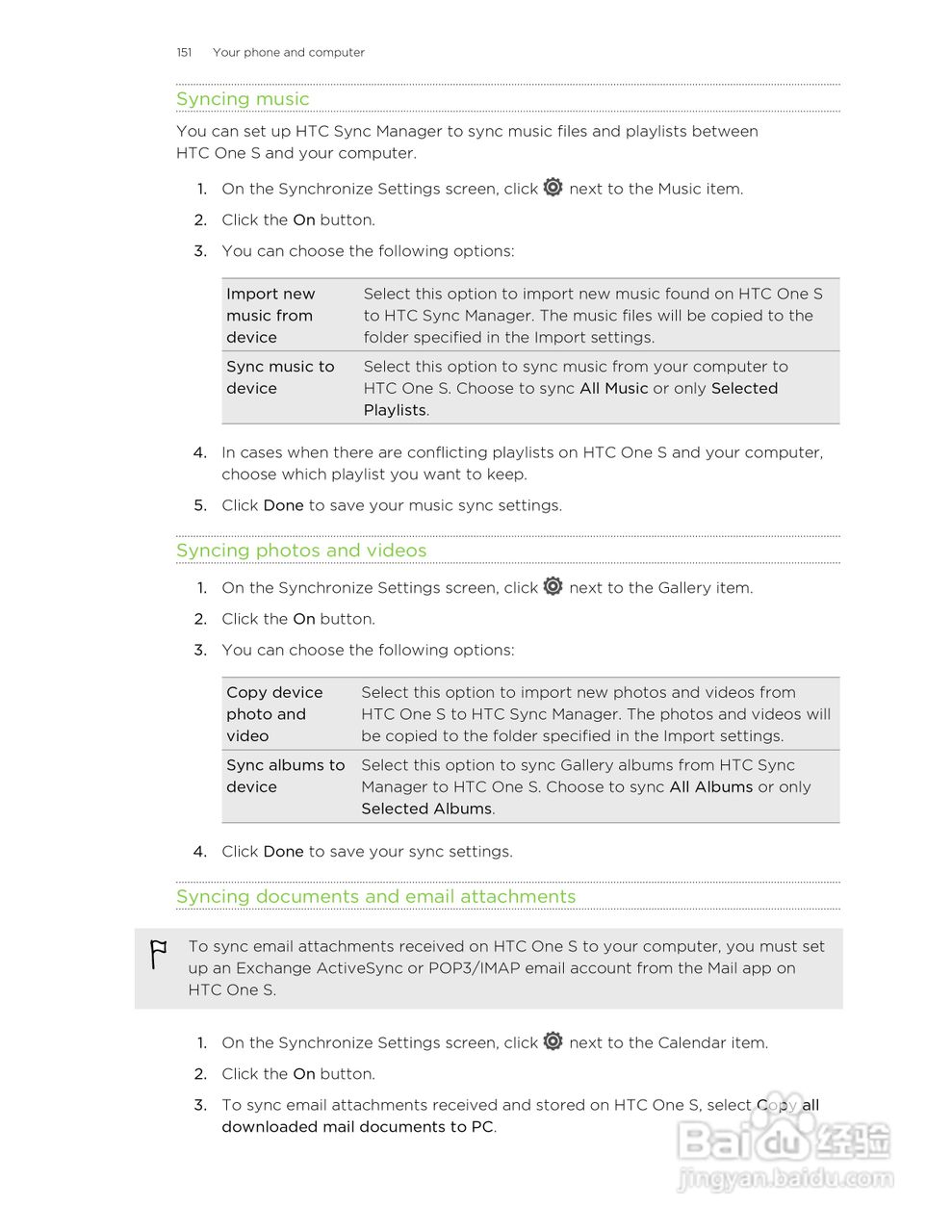 151 Your phone and computer

Syncing music

You can set up HTC Sync Manager to sync music files and playlists between HTC One S and your computer.

1. On the Synchronize Settings screen, click next to the Music item.
2. Click the On button.
3. You can choose the following options:

| Import new music from device | Select this option to import new music found on HTC One S to HTC Sync Manager. The music files will be copied to the folder specified in the Import settings. |
|---|---|
| Sync music to device | Select this option to sync music from your computer to HTC One S. Choose to sync All Music or only Selected Playlists. |

4. In cases when there are conflicting playlists on HTC One S and your computer, choose which playlist you want to keep.
5. Click Done to save your music sync settings.

Syncing photos and videos

1. On the Synchronize Settings screen, click next to the Gallery item.
2. Click the On button.
3. You can choose the following options:

| Copy device photo and video | Select this option to import new photos and videos from HTC One S to HTC Sync Manager. The photos and videos will be copied to the folder specified in the Import settings. |
|---|---|
| Sync albums to device | Select this option to sync Gallery albums from HTC Sync Manager to HTC One S. Choose to sync All Albums or only Selected Albums. |

4. Click Done to save your sync settings.

Syncing documents and email attachments

To sync email attachments received on HTC One S to your computer, you must set up an Exchange ActiveSync or POP3/IMAP email account from the Mail app on HTC One S.

1. On the Synchronize Settings screen, click next to the Calendar item.
2. Click the On button.
3. To sync email attachments received and stored on HTC One S, select Copy all downloaded mail documents to PC.

Baidu 经验
jingyan.baidu.com